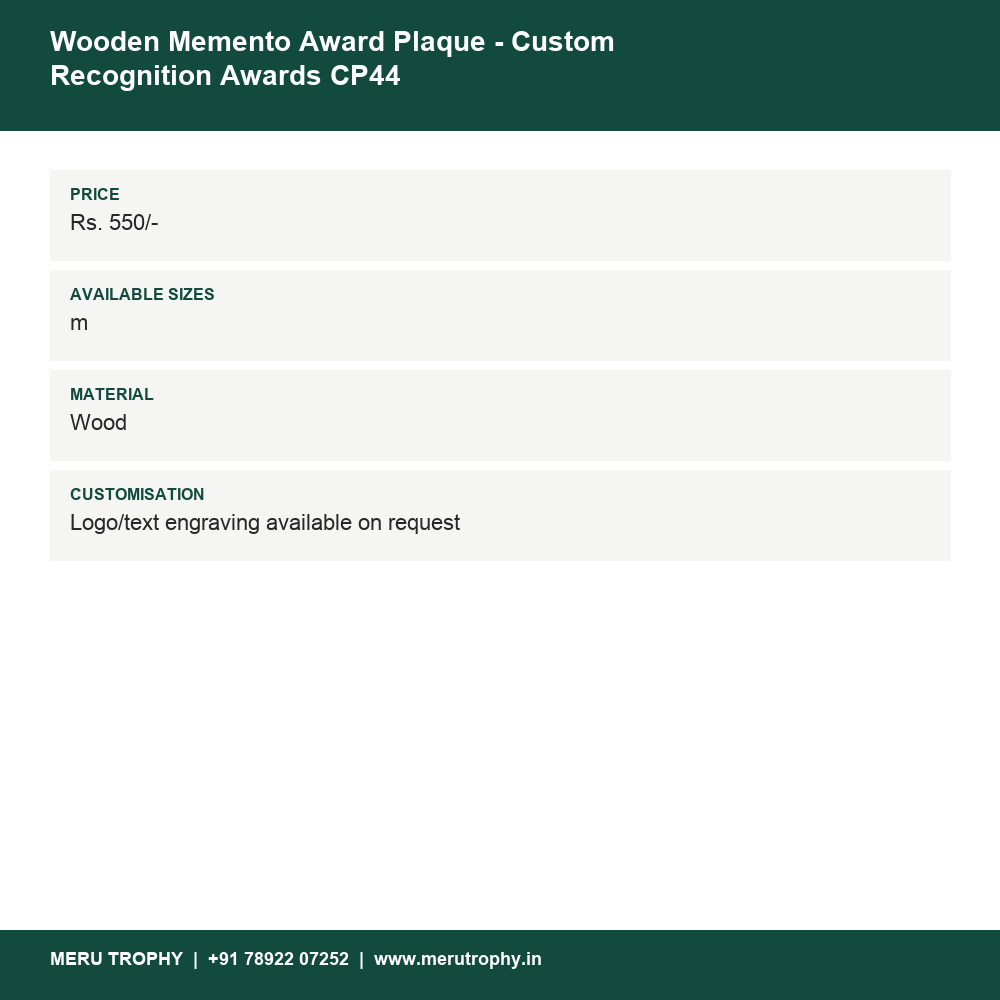 Wooden Memento Award Plaque - Custom Recognition Awards CP44

PRICE
Rs. 550/-

AVAILABLE SIZES
m

MATERIAL
Wood

CUSTOMISATION
Logo/text engraving available on request

MERU TROPHY | +91 78922 07252 | www.merutrophy.in